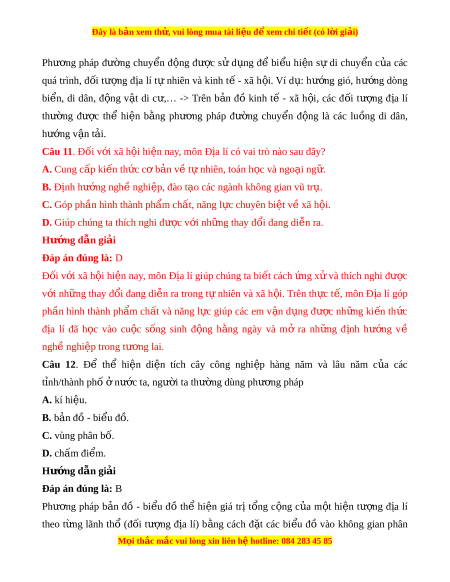 Đây là bản xem thử, vui lòng mua tài liệu để xem chi tiết (có lời giải)

Phương pháp đường chuyển động được sử dụng để biểu hiện sự di chuyển của các quá trình, đối tượng địa lí tự nhiên và kinh tế - xã hội. Ví dụ: hướng gió, hướng dòng biển, di dân, động vật di cư,… -> Trên bản đồ kinh tế - xã hội, các đối tượng địa lí thường được thể hiện bằng phương pháp đường chuyển động là các luồng di dân, hướng vận tải.

Câu 11. Đối với xã hội hiện nay, môn Địa lí có vai trò nào sau đây?

A. Cung cấp kiến thức cơ bản về tự nhiên, toán học và ngoại ngữ.

B. Định hướng nghề nghiệp, đào tạo các ngành không gian vũ trụ.

C. Góp phần hình thành phẩm chất, năng lực chuyên biệt về xã hội.

D. Giúp chúng ta thích nghi được với những thay đổi đang diễn ra.

Hướng dẫn giải

Đáp án đúng là: D

Đối với xã hội hiện nay, môn Địa lí giúp chúng ta biết cách ứng xử và thích nghi được với những thay đổi đang diễn ra trong tự nhiên và xã hội. Trên thực tế, môn Địa lí góp phần hình thành phẩm chất và năng lực giúp các em vận dụng được những kiến thức địa lí đã học vào cuộc sống sinh động hằng ngày và mở ra những định hướng về nghề nghiệp trong tương lai.

Câu 12. Để thể hiện diện tích cây công nghiệp hàng năm và lâu năm của các tỉnh/thành phố ở nước ta, người ta thường dùng phương pháp

A. kí hiệu.

B. bản đồ - biểu đồ.

C. vùng phân bố.

D. chấm điểm.

Hướng dẫn giải

Đáp án đúng là: B

Phương pháp bản đồ - biểu đồ thể hiện giá trị tổng cộng của một hiện tượng địa lí theo từng lãnh thổ (đối tượng địa lí) bằng cách đặt các biểu đồ vào không gian phân

Mọi thắc mắc vui lòng xin liên hệ hotline: 084 283 45 85